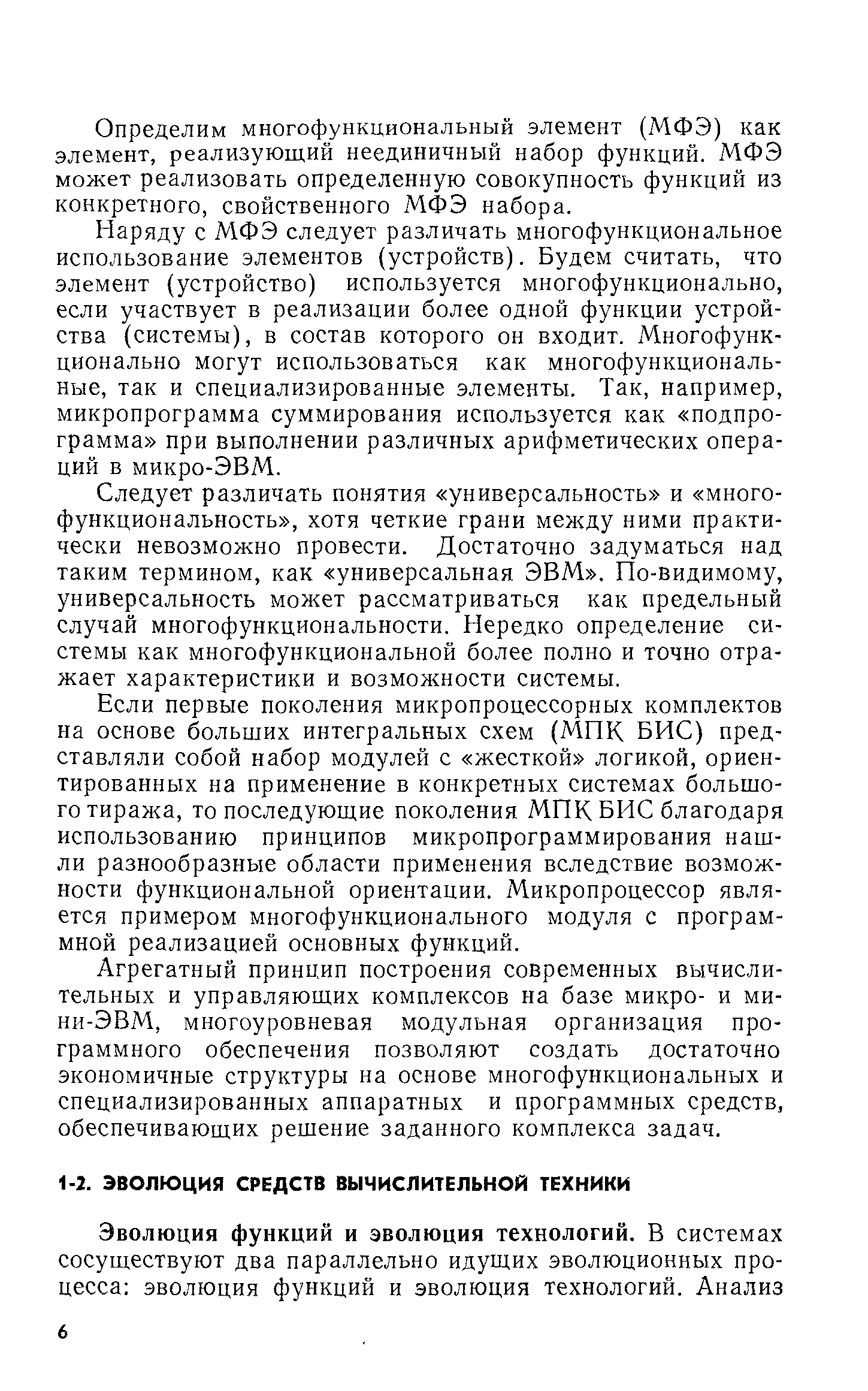 Определим многофункциональный элемент (МФЭ) как элемент, реализующий неединичный набор функций. МФЭ может реализовать определенную совокупность функций из конкретного, свойственного МФЭ набора.

Наряду с МФЭ следует различать многофункциональное использование элементов (устройств). Будем считать, что элемент (устройство) используется многофункционально, если участвует в реализации более одной функции устройства (системы), в состав которого он входит. Многофункционально могут использоваться как многофункциональные, так и специализированные элементы. Так, например, микропрограмма суммирования используется как «подпрограмма» при выполнении различных арифметических операций в микро-ЭВМ.

Следует различать понятия «универсальность» и «многофункциональность», хотя четкие грани между ними практически невозможно провести. Достаточно задуматься над таким термином, как «универсальная ЭВМ». По-видимому, универсальность может рассматриваться как предельный случай многофункциональности. Нередко определение системы как многофункциональной более полно и точно отражает характеристики и возможности системы.

Если первые поколения микропроцессорных комплектов на основе больших интегральных схем (МПК БИС) представляли собой набор модулей с «жесткой» логикой, ориентированных на применение в конкретных системах большого тиража, то последующие поколения МПК БИС благодаря использованию принципов микропрограммирования нашли разнообразные области применения вследствие возможности функциональной ориентации. Микропроцессор является примером многофункционального модуля с программной реализацией основных функций.

Агрегатный принцип построения современных вычислительных и управляющих комплексов на базе микро- и мини-ЭВМ, многоуровневая модульная организация программного обеспечения позволяют создать достаточно экономичные структуры на основе многофункциональных и специализированных аппаратных и программных средств, обеспечивающих решение заданного комплекса задач.

1-2. ЭВОЛЮЦИЯ СРЕДСТВ ВЫЧИСЛИТЕЛЬНОЙ ТЕХНИКИ

Эволюция функций и эволюция технологий. В системах сосуществуют два параллельно идущих эволюционных процесса: эволюция функций и эволюция технологий. Анализ

6